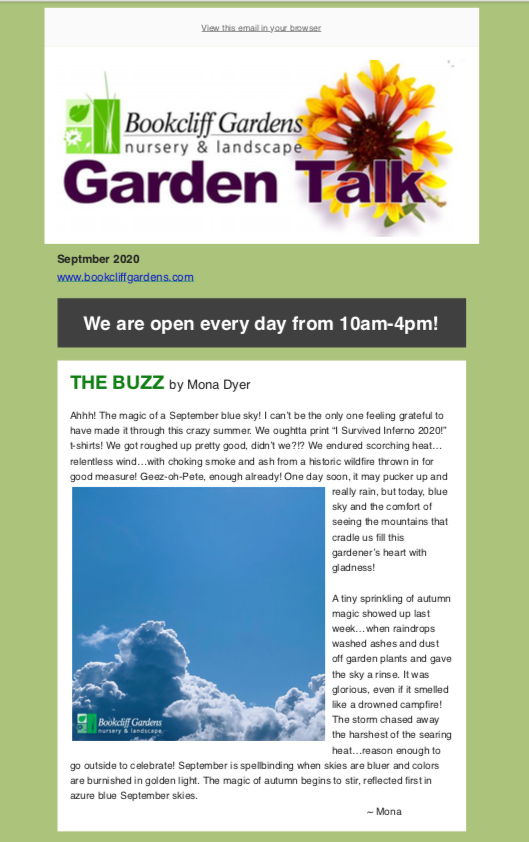 View this email in your browser

Bookcliff Gardens
nursery & landscape
Garden Talk

Septmber 2020
www.bookcliffgardens.com

We are open every day from 10am-4pm!

THE BUZZ by Mona Dyer

Ahhh! The magic of a September blue sky! I can't be the only one feeling grateful to have made it through this crazy summer. We oughtta print "I Survived Inferno 2020!" t-shirts! We got roughed up pretty good, didn't we?!? We endured scorching heat…relentless wind…with choking smoke and ash from a historic wildfire thrown in for good measure! Geez-oh-Pete, enough already! One day soon, it may pucker up and really rain, but today, blue sky and the comfort of seeing the mountains that cradle us fill this gardener's heart with gladness!

Bookcliff Gardens
nursery & landscape

A tiny sprinkling of autumn magic showed up last week…when raindrops washed ashes and dust off garden plants and gave the sky a rinse. It was glorious, even if it smelled like a drowned campfire! The storm chased away the harshest of the searing heat…reason enough to go outside to celebrate! September is spellbinding when skies are bluer and colors are burnished in golden light. The magic of autumn begins to stir, reflected first in azure blue September skies.

~ Mona